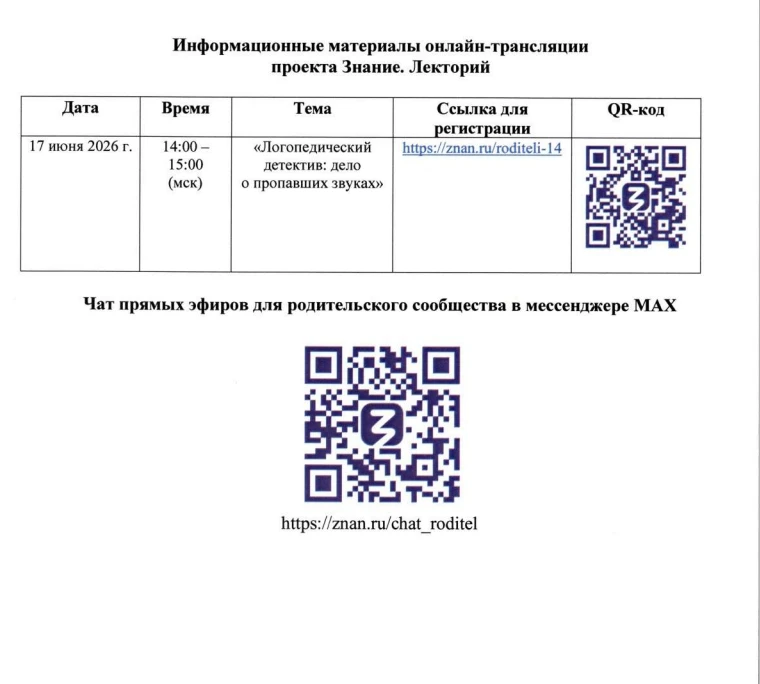 Информационные материалы онлайн-трансляции проекта Знание. Лекторий

| Дата | Время | Тема | Ссылка для регистрации | QR-код |
|---|---|---|---|---|
| 17 июня 2026 г. | 14:00 – 15:00 (мск) | «Логопедический детектив: дело о пропавших звуках» | https://znan.ru/roditeli-14 | |

Чат прямых эфиров для родительского сообщества в мессенджере MAX

https://znan.ru/chat_roditel